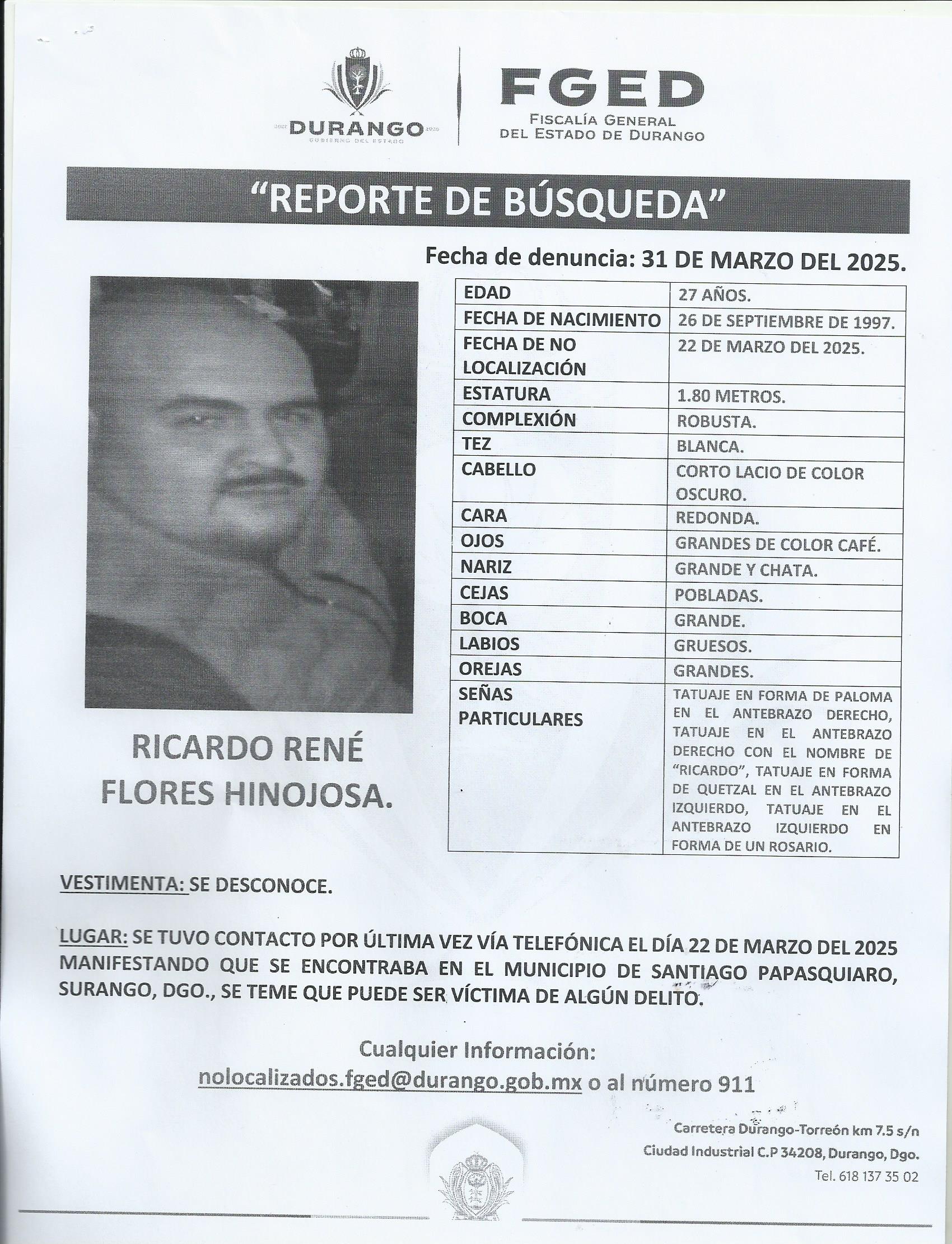 DURANGO
GOBIERNO DEL ESTADO

FGED
FISCALÍA GENERAL
DEL ESTADO DE DURANGO

"REPORTE DE BÚSQUEDA"

Fecha de denuncia: 31 DE MARZO DEL 2025.

| EDAD | 27 AÑOS. |
|---|---|
| FECHA DE NACIMIENTO | 26 DE SEPTIEMBRE DE 1997. |
| FECHA DE NO LOCALIZACIÓN | 22 DE MARZO DEL 2025. |
| ESTATURA | 1.80 METROS. |
| COMPLEXIÓN | ROBUSTA. |
| TEZ | BLANCA. |
| CABELLO | CORTO LACIO DE COLOR OSCURO. |
| CARA | REDONDA. |
| OJOS | GRANDES DE COLOR CAFÉ. |
| NARIZ | GRANDE Y CHATA. |
| CEJAS | POBLADAS. |
| BOCA | GRANDE. |
| LABIOS | GRUESOS. |
| OREJAS | GRANDES. |
| SEÑAS PARTICULARES | TATUAJE EN FORMA DE PALOMA EN EL ANTEBRAZO DERECHO, TATUAJE EN EL ANTEBRAZO DERECHO CON EL NOMBRE DE "RICARDO", TATUAJE EN FORMA DE QUETZAL EN EL ANTEBRAZO IZQUIERDO, TATUAJE EN EL ANTEBRAZO IZQUIERDO EN FORMA DE UN ROSARIO. |

RICARDO RENÉ FLORES HINOJOSA.

VESTIMENTA: SE DESCONOCE.

LUGAR: SE TUVO CONTACTO POR ÚLTIMA VEZ VÍA TELEFÓNICA EL DÍA 22 DE MARZO DEL 2025 MANIFESTANDO QUE SE ENCONTRABA EN EL MUNICIPIO DE SANTIAGO PAPASQUIARO, SURANGO, DGO., SE TEME QUE PUEDE SER VÍCTIMA DE ALGÚN DELITO.

Cualquier Información:
nolocalizados.fged@durango.gob.mx o al número 911

Carretera Durango-Torreón km 7.5 s/n
Ciudad Industrial C.P 34208, Durango, Dgo.
Tel. 618 137 35 02